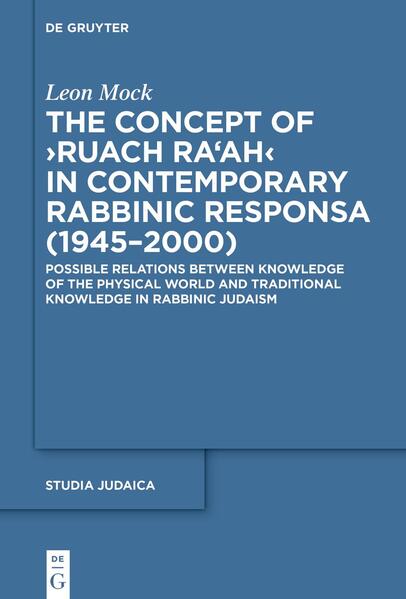 DE GRUYTER

Leon Mock

THE CONCEPT OF ›RUACH RA‘AH‹ IN CONTEMPORARY RABBINIC RESPONSA (1945–2000)

POSSIBLE RELATIONS BETWEEN KNOWLEDGE OF THE PHYSICAL WORLD AND TRADITIONAL KNOWLEDGE IN RABBINIC JUDAISM

STUDIA JUDAICA

DE
G